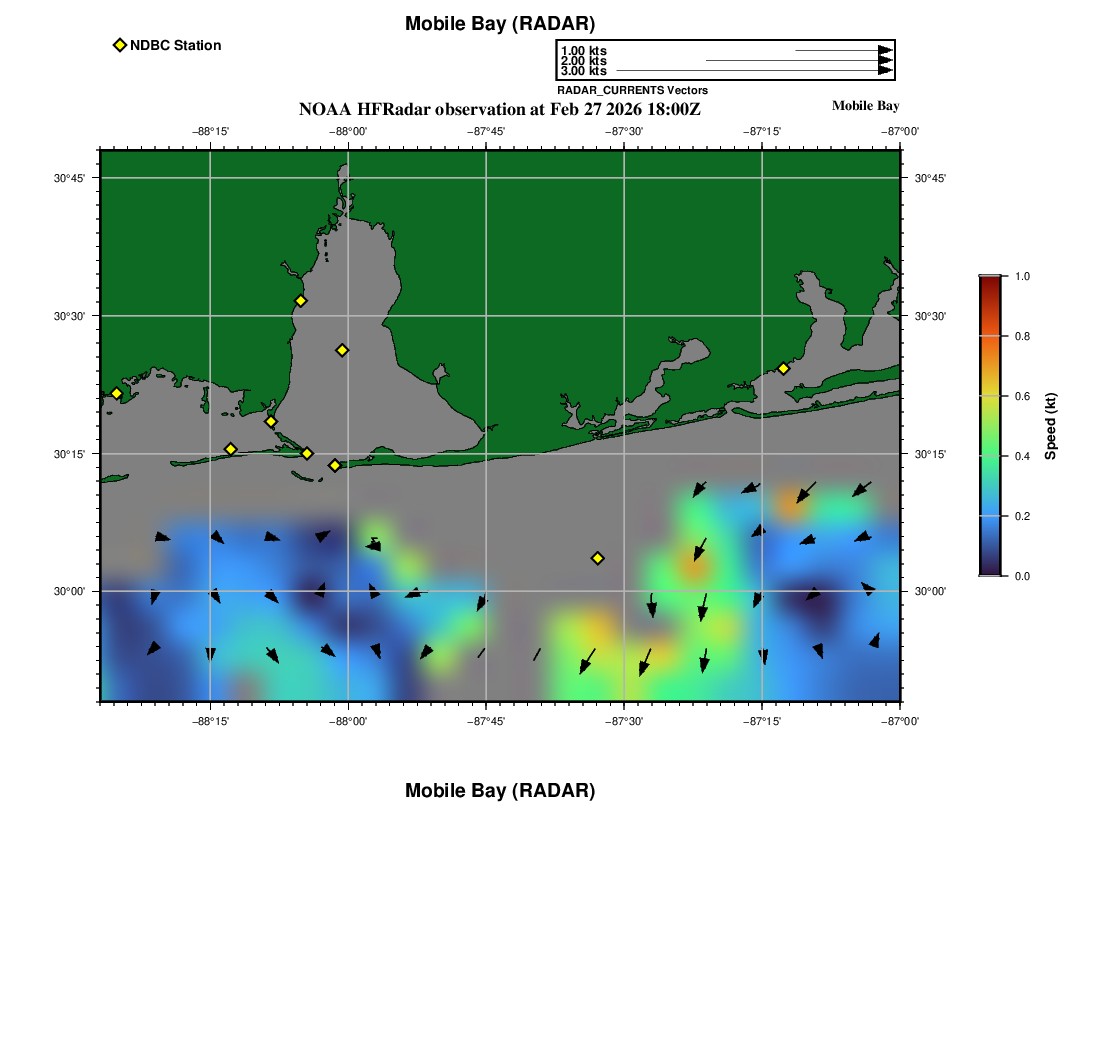 Mobile Bay (RADAR)

NDBC Station

1.00 kts
2.00 kts
3.00 kts
RADAR_CURRENTS Vectors

NOAA HFRadar observation at Feb 27 2026 18:00Z

Mobile Bay

−88°15'
−88°00'
−87°45'
−87°30'
−87°15'
−87°00'

30°45'
30°30'
30°15'
30°00'

30°45'
30°30'
30°15'
30°00'

−88°15'
−88°00'
−87°45'
−87°30'
−87°15'
−87°00'

1.0
0.8
0.6
0.4
0.2
0.0
Speed (kt)

Mobile Bay (RADAR)